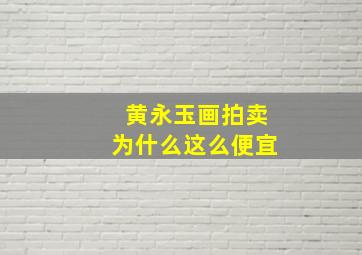 黄永玉画拍卖
为什么这么便宜